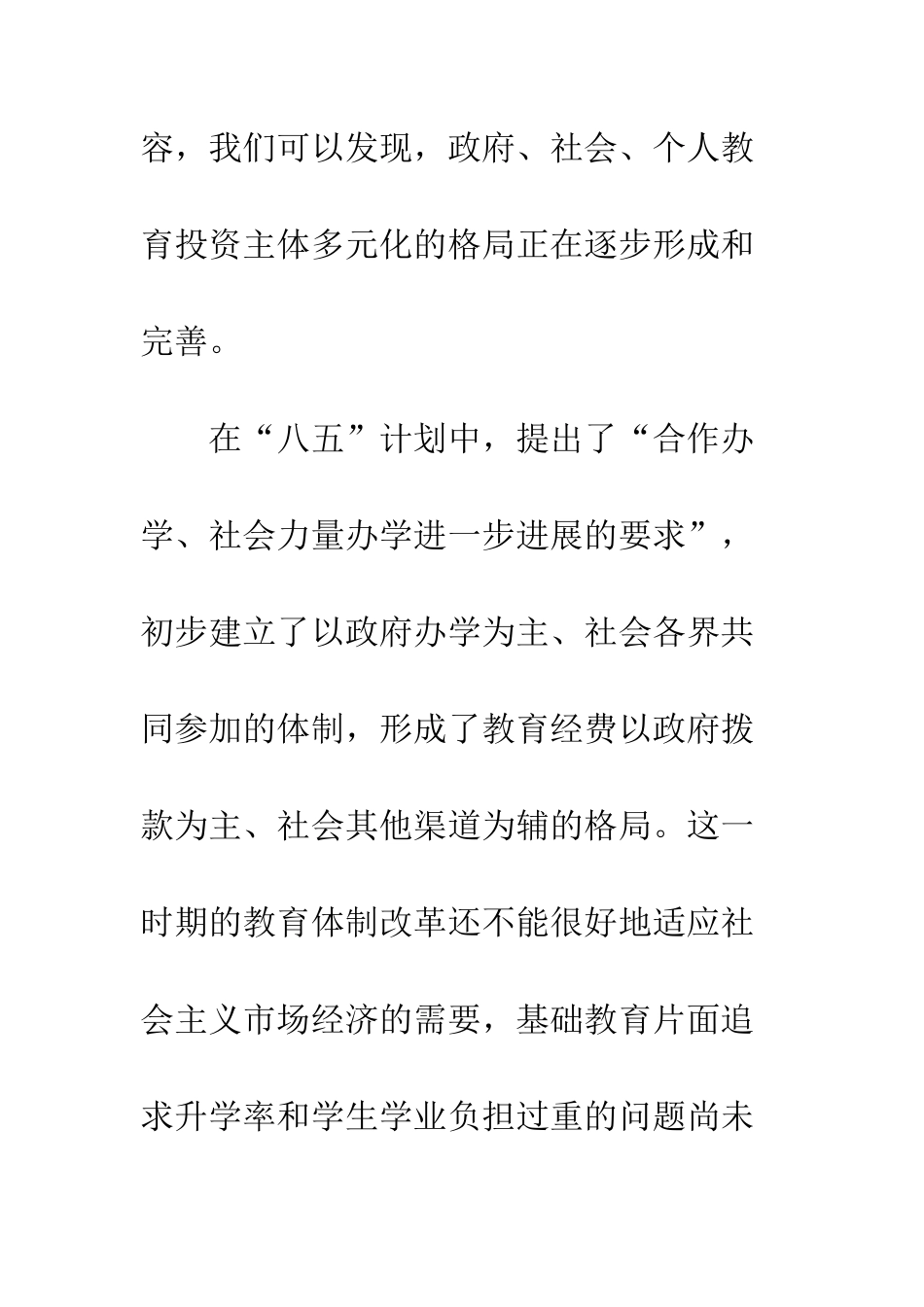 容，我们可以发现，政府、社会、个人教育投资主体多元化的格局正在逐步形成和完善。

在“八五”计划中，提出了“合作办学、社会力量办学进一步进展的要求”，初步建立了以政府办学为主、社会各界共同参加的体制，形成了教育经费以政府拨款为主、社会其他渠道为辅的格局。这一时期的教育体制改革还不能很好地适应社会主义市场经济的需要，基础教育片面追求升学率和学生学业负担过重的问题尚未